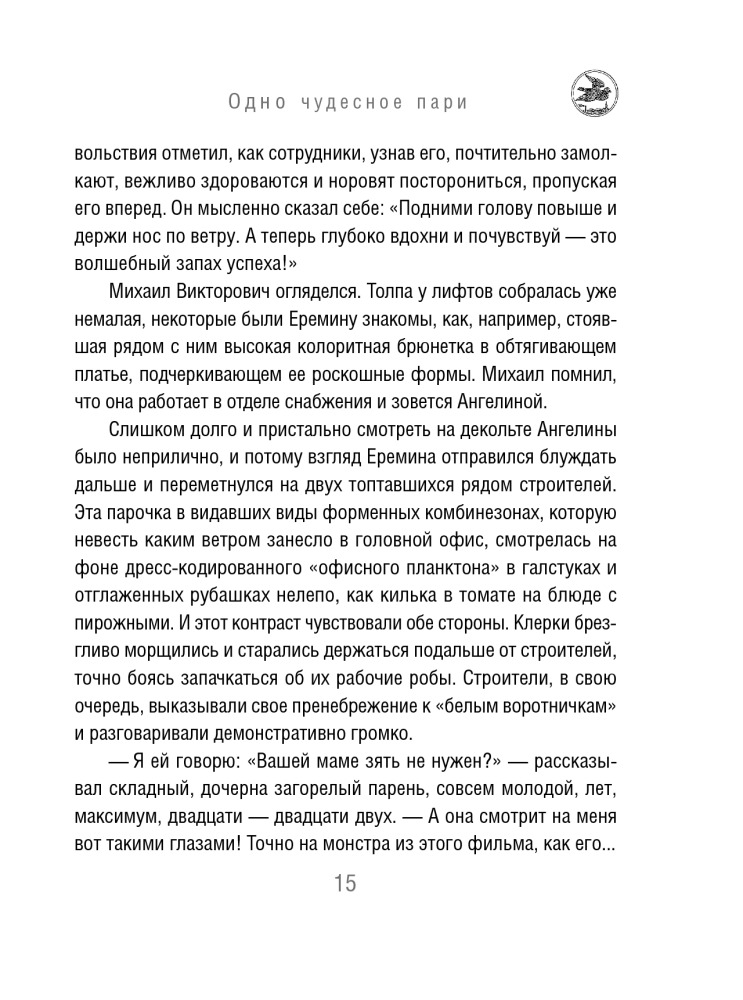 Одно чудесное пари

вольствия отметил, как сотрудники, узнав его, почтительно замолкают, вежливо здороваются и норовят посторониться, пропуская его вперед. Он мысленно сказал себе: «Подними голову повыше и держи нос по ветру. А теперь глубоко вдохни и почувствуй — это волшебный запах успеха!»

Михаил Викторович огляделся. Толпа у лифтов собралась уже немалая, некоторые были Еремину знакомы, как, например, стоявшая рядом с ним высокая колоритная брюнетка в обтягивающем платье, подчеркивающем ее роскошные формы. Михаил помнил, что она работает в отделе снабжения и зовется Ангелиной.

Слишком долго и пристально смотреть на декольте Ангелины было неприлично, и потому взгляд Еремина отправился блуждать дальше и переметнулся на двух топтавшихся рядом строителей. Эта парочка в видавших виды форменных комбинезонах, которую невесть каким ветром занесло в головной офис, смотрелась на фоне дресс-кодированного «офисного планктона» в галстуках и отглаженных рубашках нелепо, как килька в томате на блюде с пирожными. И этот контраст чувствовали обе стороны. Клерки брезгливо морщились и старались держаться подальше от строителей, точно боясь запачкаться об их рабочие робы. Строители, в свою очередь, выказывали свое пренебрежение к «белым воротничкам» и разговаривали демонстративно громко.

— Я ей говорю: «Вашей маме зять не нужен?» — рассказывал складный, дочерна загорелый парень, совсем молодой, лет, максимум, двадцати — двадцати двух. — А она смотрит на меня вот такими глазами! Точно на монстра из этого фильма, как его...

15